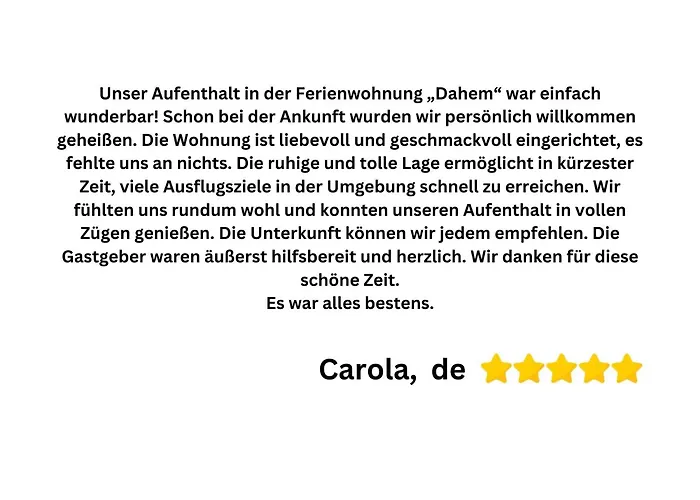 Unser Aufenthalt in der Ferienwohnung „Dahem“ war einfach wunderbar! Schon bei der Ankunft wurden wir persönlich willkommen geheißen. Die Wohnung ist liebevoll und geschmackvoll eingerichtet, es fehlte uns an nichts. Die ruhige und tolle Lage ermöglicht in kürzester Zeit, viele Ausflugsziele in der Umgebung schnell zu erreichen. Wir fühlten uns rundum wohl und konnten unseren Aufenthalt in vollen Zügen genießen. Die Unterkunft können wir jedem empfehlen. Die Gastgeber waren äußerst hilfsbereit und herzlich. Wir danken für diese schöne Zeit.
Es war alles bestens.

Carola, de